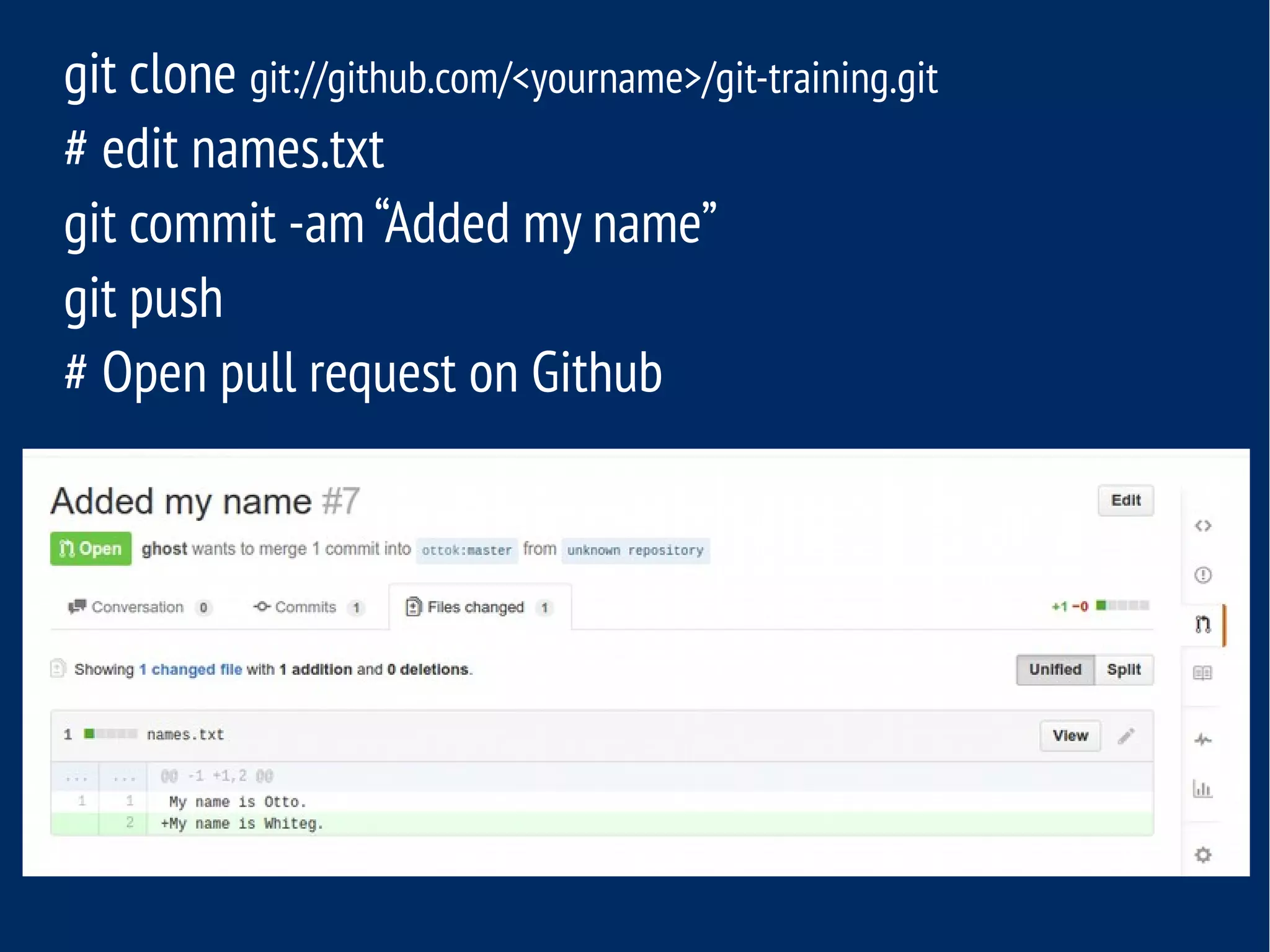 git clone git://github.com/<yourname>/git-training.git
# edit names.txt
git commit -am “Added my name”
git push
# Open pull request on Github

Added my name #7

Edit

Open ghost wants to merge 1 commit into ottok:master from unknown repository

Conversation 0 Commits 1 Files changed 1

+1 −0

Showing 1 changed file with 1 addition and 0 deletions.

Unified Split

1 names.txt

View

... ... @@ -1 +1,2 @@
1 1 My name is Otto.
2 +My name is Whiteg.